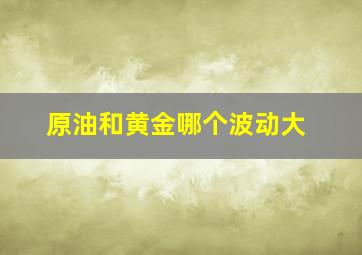 原油和黄金哪个波动大